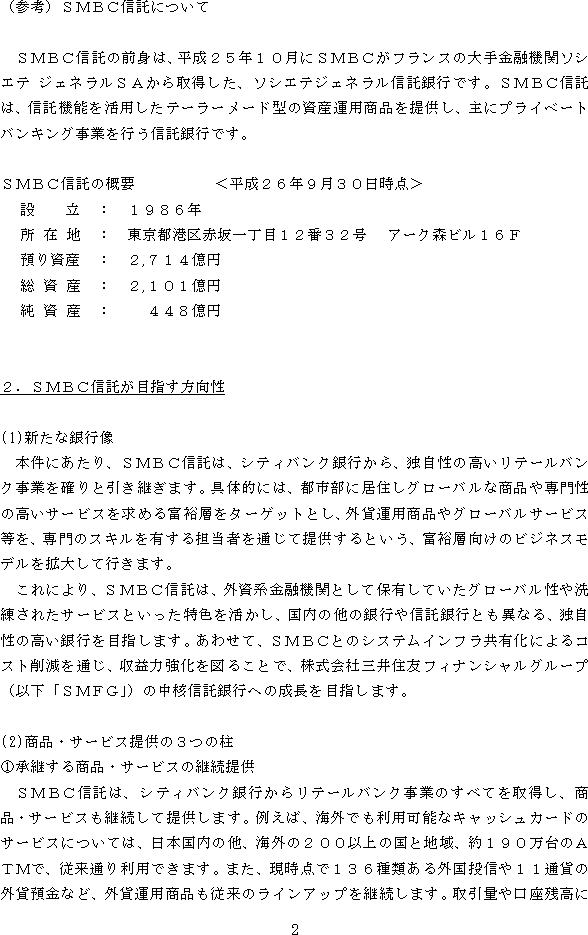 （参考）ＳＭＢＣ信託について

ＳＭＢＣ信託の前身は、平成２５年１０月にＳＭＢＣがフランスの大手金融機関ソシエテ ジェネラルＳＡから取得した、ソシエテジェネラル信託銀行です。ＳＭＢＣ信託は、信託機能を活用したテーラーメード型の資産運用商品を提供し、主にプライベートバンキング事業を行う信託銀行です。

ＳＭＢＣ信託の概要　　　　＜平成２６年９月３０日時点＞
設　　立　：　１９８６年
所 在 地　：　東京都港区赤坂一丁目１２番３２号　アーク森ビル１６Ｆ
預り資産　：　２,７１４億円
総 資 産　：　２,１０１億円
純 資 産　：　　４４８億円

２．ＳＭＢＣ信託が目指す方向性

(1)新たな銀行像
本件にあたり、ＳＭＢＣ信託は、シティバンク銀行から、独自性の高いリテールバンク事業を確りと引き継ぎます。具体的には、都市部に居住しグローバルな商品や専門性の高いサービスを求める富裕層をターゲットとし、外貨運用商品やグローバルサービス等を、専門のスキルを有する担当者を通じて提供するという、富裕層向けのビジネスモデルを拡大して行きます。
これにより、ＳＭＢＣ信託は、外資系金融機関として保有していたグローバル性や洗練されたサービスといった特色を活かし、国内の他の銀行や信託銀行とも異なる、独自性の高い銀行を目指します。あわせて、ＳＭＢＣとのシステムインフラ共有化によるコスト削減を通じ、収益力強化を図ることで、株式会社三井住友フィナンシャルグループ（以下「ＳＭＦＧ」）の中核信託銀行への成長を目指します。

(2)商品・サービス提供の３つの柱
①承継する商品・サービスの継続提供
ＳＭＢＣ信託は、シティバンク銀行からリテールバンク事業のすべてを取得し、商品・サービスも継続して提供します。例えば、海外でも利用可能なキャッシュカードのサービスについては、日本国内の他、海外の２００以上の国と地域、約１９０万台のＡＴＭで、従来通り利用できます。また、現時点で１３６種類ある外国投信や１１通貨の外貨預金など、外貨運用商品も従来のラインアップを継続します。取引量や口座残高に

2